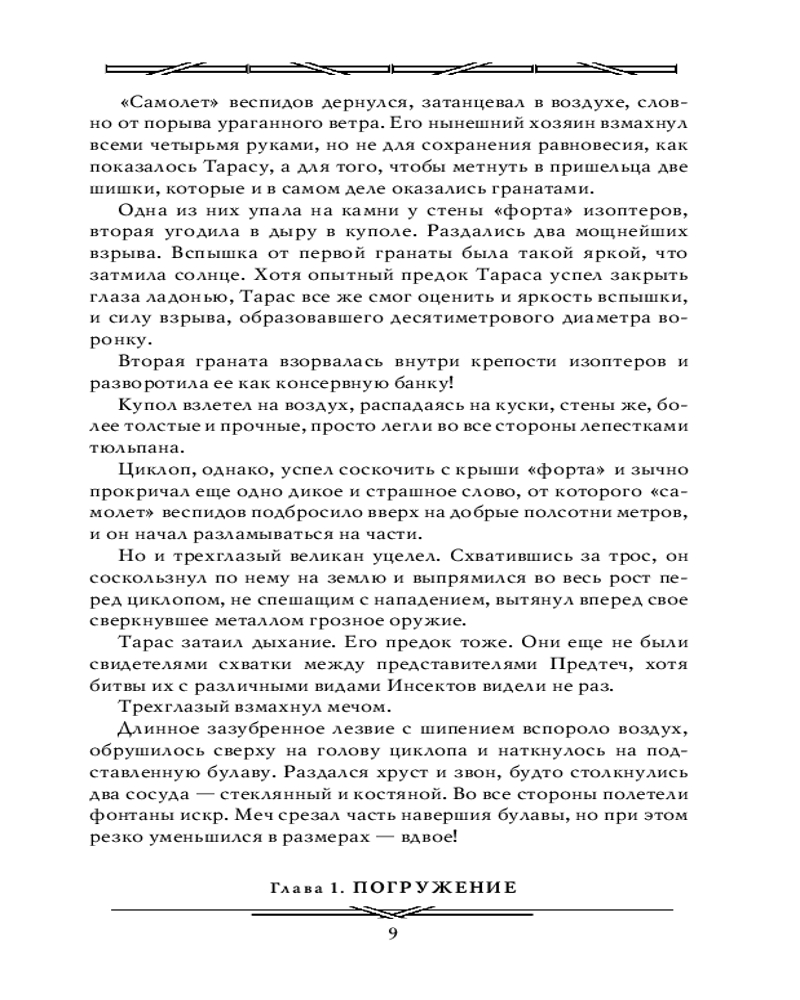 «Самолет» веспидов дернулся, затанцевал в воздухе, словно от порыва ураганного ветра. Его нынешний хозяин взмахнул всеми четырьмя руками, но не для сохранения равновесия, как показалось Тарасу, а для того, чтобы метнуть в пришельца две шишки, которые и в самом деле оказались гранатами.

Одна из них упала на камни у стены «форта» изоптеров, вторая угодила в дыру в куполе. Раздались два мощнейших взрыва. Вспышка от первой гранаты была такой яркой, что затмила солнце. Хотя опытный предок Тараса успел закрыть глаза ладонью, Тарас все же смог оценить и яркость вспышки, и силу взрыва, образовавшего десятиметрового диаметра воронку.

Вторая граната взорвалась внутри крепости изоптеров и разворотила ее как консервную банку!

Купол взлетел на воздух, распадаясь на куски, стены же, более толстые и прочные, просто легли во все стороны лепестками тюльпана.

Циклоп, однако, успел соскочить с крыши «форта» и зычно прокричал еще одно дикое и страшное слово, от которого «самолет» веспидов подбросило вверх на добрые полсотни метров, и он начал разламываться на части.

Но и трехглазый великан уцелел. Схватившись за трос, он соскользнул по нему на землю и выпрямился во весь рост перед циклопом, не спешащим с нападением, вытянул вперед свое сверкнувшее металлом грозное оружие.

Тарас затаил дыхание. Его предок тоже. Они еще не были свидетелями схватки между представителями Предтеч, хотя битвы их с различными видами Инсектов видели не раз.

Трехглазый взмахнул мечом.

Длинное зазубренное лезвие с шипением вспороло воздух, обрушилось сверху на голову циклопа и наткнулось на подставленную булаву. Раздался хруст и звон, будто столкнулись два сосуда — стеклянный и костяной. Во все стороны полетели фонтаны искр. Меч срезал часть навершия булавы, но при этом резко уменьшился в размерах — вдвое!

Глава 1. ПОГРУЖЕНИЕ

9